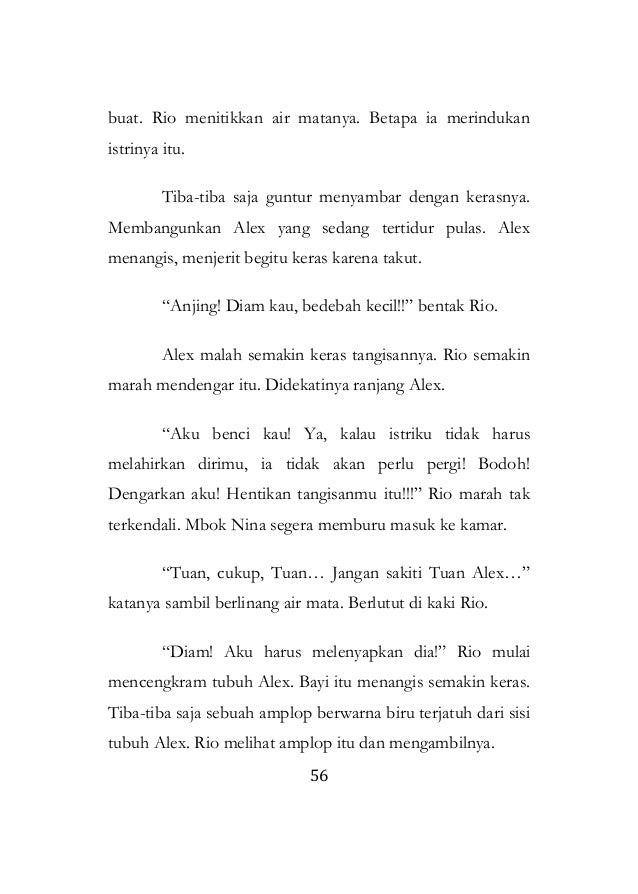 buat. Rio menitikkan air matanya. Betapa ia merindukan istrinya itu.

Tiba-tiba saja guntur menyambar dengan kerasnya. Membangunkan Alex yang sedang tertidur pulas. Alex menangis, menjerit begitu keras karena takut.

“Anjing! Diam kau, bedebah kecil!!” bentak Rio.

Alex malah semakin keras tangisannya. Rio semakin marah mendengar itu. Didekatinya ranjang Alex.

“Aku benci kau! Ya, kalau istriku tidak harus melahirkan dirimu, ia tidak akan perlu pergi! Bodoh! Dengarkan aku! Hentikan tangisanmu itu!!!” Rio marah tak terkendali. Mbok Nina segera memburu masuk ke kamar.

“Tuan, cukup, Tuan… Jangan sakiti Tuan Alex…” katanya sambil berlinang air mata. Berlutut di kaki Rio.

“Diam! Aku harus melenyapkan dia!” Rio mulai mencengkram tubuh Alex. Bayi itu menangis semakin keras. Tiba-tiba saja sebuah amplop berwarna biru terjatuh dari sisi tubuh Alex. Rio melihat amplop itu dan mengambilnya.

56